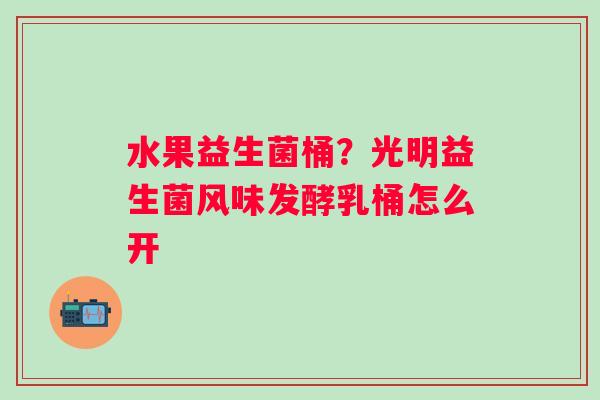 水果益生菌桶？光明益生菌风味发酵乳桶怎么开